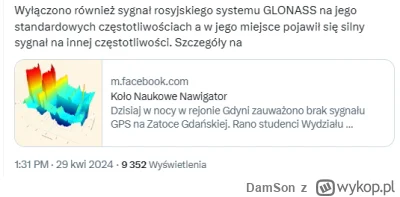 Wyłączono również sygnał rosyjskiego systemu GLONASS na jego standardowych częstotliwościach a w jego miejsce pojawił się silny sygnał na innej częstotliwości. Szczegóły na

m.facebook.com
Koło Naukowe Nawigator
Dzisiaj w nocy w rejonie Gdyni zauważono brak sygnału GPS na Zatoce Gdańskiej. Rano studenci Wydziału ...

1:31 PM · 29 kwi 2024 · 9 352 Wyświetlenia

DamSon z wykop.pl